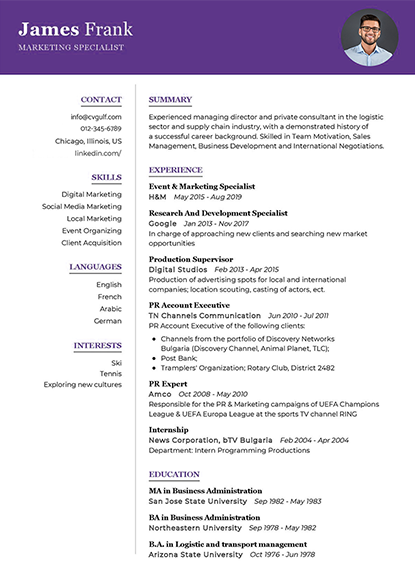 James Frank
MARKETING SPECIALIST

CONTACT
info@cvgulf.com
012-345-6789
Chicago, Illinois, US
linkedin.com/

SKILLS
Digital Marketing
Social Media Marketing
Local Marketing
Event Organizing
Client Acquisition

LANGUAGES
English
French
Arabic
German

INTERESTS
Ski
Tennis
Exploring new cultures

SUMMARY
Experienced managing director and private consultant in the logistic sector and supply chain industry, with a demonstrated history of a successful career background. Skilled in Team Motivation, Sales Management, Business Development and International Negotiations.

EXPERIENCE
Event & Marketing Specialist
H&M May 2015 - Aug 2019

Research And Development Specialist
Google Jan 2013 - Nov 2017
In charge of approaching new clients and searching new market opportunities

Production Supervisor
Digital Studios Feb 2013 - Apr 2015
Production of advertising spots for local and international companies; location scouting, casting of actors, ect.

PR Account Executive
TN Channels Communication Jun 2010 - Jul 2011
PR Account Executive of the following clients:
• Channels from the portfolio of Discovery Networks Bulgaria (Discovery Channel, Animal Planet, TLC);
• Post Bank;
• Tramplers' Organization; Rotary Club, District 2482

PR Expert
Amco Oct 2008 - May 2010
Responsible for the PR & Marketing campaigns of UEFA Champions League & UEFA Europa League at the sports TV channel RING

Internship
News Corporation, bTV Bulgaria Feb 2004 - Apr 2004
Department: Intern Programming Productions

EDUCATION
MA in Business Administration
San Jose State University Sep 1982 - May 1983

BA in Business Administration
Northeastern University Sep 1978 - May 1982

B.A. in Logistic and transport management
Arizona State University Oct 1976 - Jun 1978